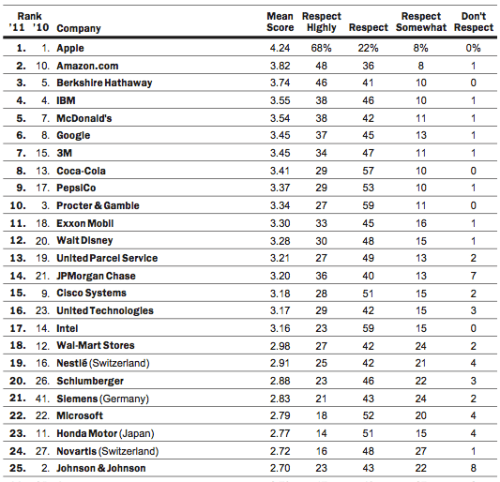 | Rank '11 | '10 | Company | Mean Score | Respect Highly | Respect | Respect Somewhat | Don't Respect |
|---|---|---|---|---|---|---|---|
| 1. | 1. | Apple | 4.24 | 68% | 22% | 8% | 0% |
| 2. | 10. | Amazon.com | 3.82 | 48 | 36 | 8 | 1 |
| 3. | 5. | Berkshire Hathaway | 3.74 | 46 | 41 | 10 | 0 |
| 4. | 4. | IBM | 3.55 | 38 | 46 | 10 | 1 |
| 5. | 7. | McDonald's | 3.54 | 38 | 42 | 11 | 1 |
| 6. | 8. | Google | 3.45 | 37 | 45 | 13 | 1 |
| 7. | 15. | 3M | 3.45 | 34 | 47 | 11 | 1 |
| 8. | 13. | Coca-Cola | 3.41 | 29 | 57 | 10 | 0 |
| 9. | 17. | PepsiCo | 3.37 | 29 | 53 | 10 | 1 |
| 10. | 3. | Procter & Gamble | 3.34 | 27 | 59 | 11 | 0 |
| 11. | 18. | Exxon Mobil | 3.30 | 33 | 45 | 16 | 1 |
| 12. | 20. | Walt Disney | 3.28 | 30 | 48 | 15 | 1 |
| 13. | 19. | United Parcel Service | 3.21 | 27 | 49 | 13 | 2 |
| 14. | 21. | JPMorgan Chase | 3.20 | 36 | 40 | 13 | 7 |
| 15. | 9. | Cisco Systems | 3.18 | 28 | 51 | 15 | 2 |
| 16. | 23. | United Technologies | 3.17 | 29 | 42 | 15 | 3 |
| 17. | 14. | Intel | 3.16 | 23 | 59 | 15 | 0 |
| 18. | 12. | Wal-Mart Stores | 2.98 | 27 | 42 | 24 | 2 |
| 19. | 16. | Nestlé (Switzerland) | 2.91 | 25 | 42 | 21 | 4 |
| 20. | 26. | Schlumberger | 2.88 | 23 | 46 | 22 | 3 |
| 21. | 41. | Siemens (Germany) | 2.83 | 21 | 43 | 24 | 2 |
| 22. | 22. | Microsoft | 2.79 | 18 | 52 | 20 | 4 |
| 23. | 11. | Honda Motor (Japan) | 2.77 | 14 | 51 | 15 | 4 |
| 24. | 27. | Novartis (Switzerland) | 2.72 | 16 | 48 | 27 | 1 |
| 25. | 2. | Johnson & Johnson | 2.70 | 23 | 43 | 22 | 8 |